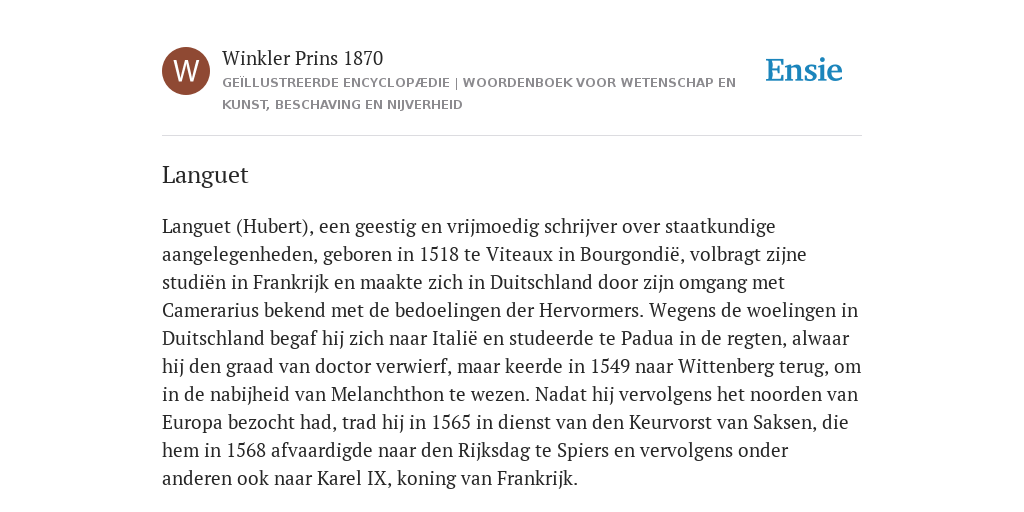 W

Winkler Prins 1870

GEÏLLUSTREERDE ENCYCLOPÆDIE | WOORDENBOEK VOOR WETENSCHAP EN KUNST, BESCHAVING EN NIJVERHEID

Ensie

Languet

Languet (Hubert), een geestig en vrijmoedig schrijver over staatkundige aangelegenheden, geboren in 1518 te Viteaux in Bourgondië, volbragt zijne studiën in Frankrijk en maakte zich in Duitschland door zijn omgang met Camerarius bekend met de bedoelingen der Hervormers. Wegens de woelingen in Duitschland begaf hij zich naar Italië en studeerde te Padua in de regten, alwaar hij den graad van doctor verwierf, maar keerde in 1549 naar Wittenberg terug, om in de nabijheid van Melanchthon te wezen. Nadat hij vervolgens het noorden van Europa bezocht had, trad hij in 1565 in dienst van den Keurvorst van Saksen, die hem in 1568 afvaardigde naar den Rijksdag te Spiers en vervolgens onder anderen ook naar Karel IX, koning van Frankrijk.